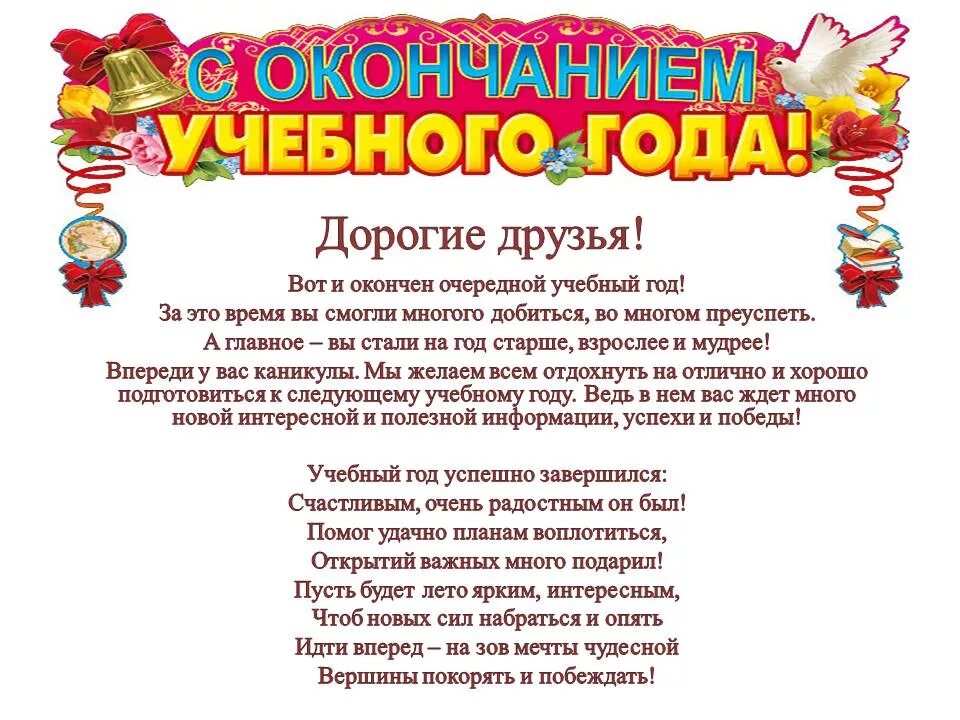 С ОКОНЧАНИЕМ УЧЕБНОГО ГОДА!

Дорогие друзья!

Вот и окончен очередной учебный год!
За это время вы смогли многого добиться, во многом преуспеть.
А главное – вы стали на год старше, взрослее и мудрее!
Впереди у вас каникулы. Мы желаем всем отдохнуть на отлично и хорошо подготовиться к следующему учебному году. Ведь в нем вас ждет много новой интересной и полезной информации, успехи и победы!

Учебный год успешно завершился:
Счастливым, очень радостным он был!
Помог удачно планам воплотиться,
Открытий важных много подарил!
Пусть будет лето ярким, интересным,
Чтоб новых сил набраться и опять
Идти вперед – на зов мечты чудесной
Вершины покорять и побеждать!